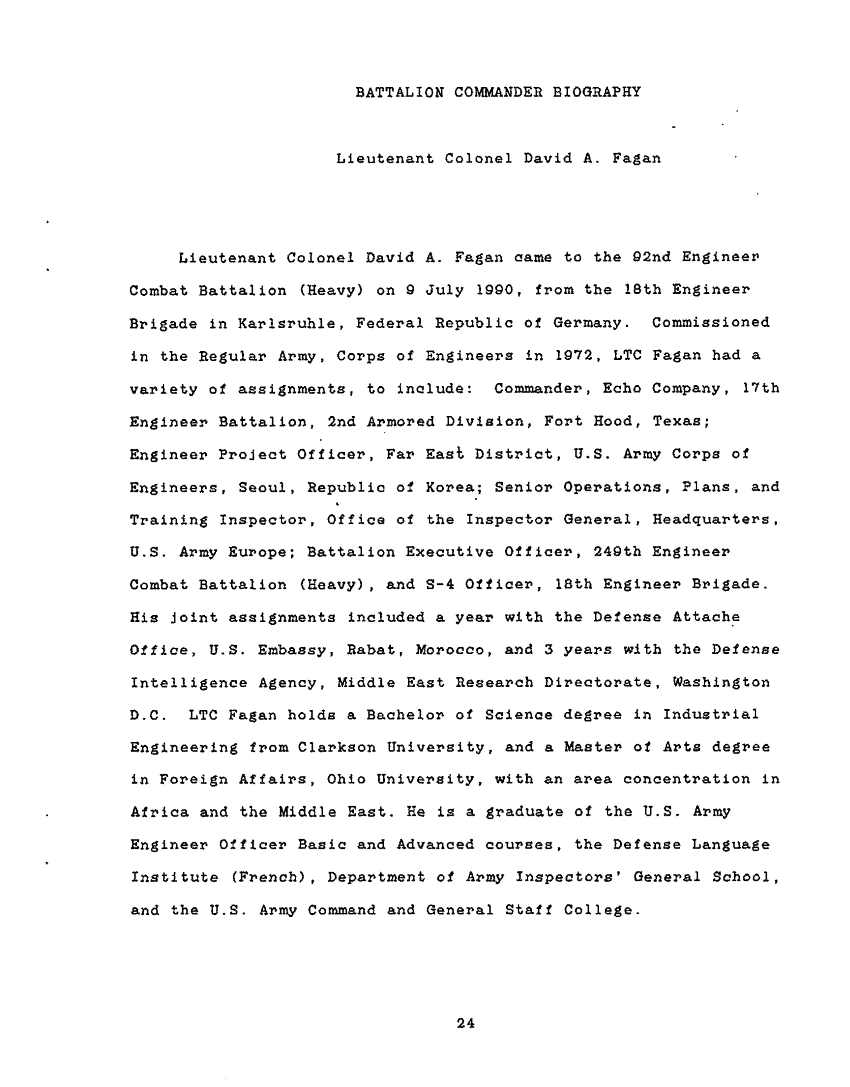 BATTALION COMMANDER BIOGRAPHY

Lieutenant Colonel David A. Fagan

Lieutenant Colonel David A. Fagan came to the 92nd Engineer Combat Battalion (Heavy) on 9 July 1990, from the 18th Engineer Brigade in Karlsruhle, Federal Republic of Germany. Commissioned in the Regular Army, Corps of Engineers in 1972, LTC Fagan had a variety of assignments, to include: Commander, Echo Company, 17th Engineer Battalion, 2nd Armored Division, Fort Hood, Texas; Engineer Project Officer, Far East District, U.S. Army Corps of Engineers, Seoul, Republic of Korea; Senior Operations, Plans, and Training Inspector, Office of the Inspector General, Headquarters, U.S. Army Europe; Battalion Executive Officer, 249th Engineer Combat Battalion (Heavy), and S-4 Officer, 18th Engineer Brigade. His joint assignments included a year with the Defense Attache Office, U.S. Embassy, Rabat, Morocco, and 3 years with the Defense Intelligence Agency, Middle East Research Directorate, Washington D.C. LTC Fagan holds a Bachelor of Science degree in Industrial Engineering from Clarkson University, and a Master of Arts degree in Foreign Affairs, Ohio University, with an area concentration in Africa and the Middle East. He is a graduate of the U.S. Army Engineer Officer Basic and Advanced courses, the Defense Language Institute (French), Department of Army Inspectors' General School, and the U.S. Army Command and General Staff College.

24